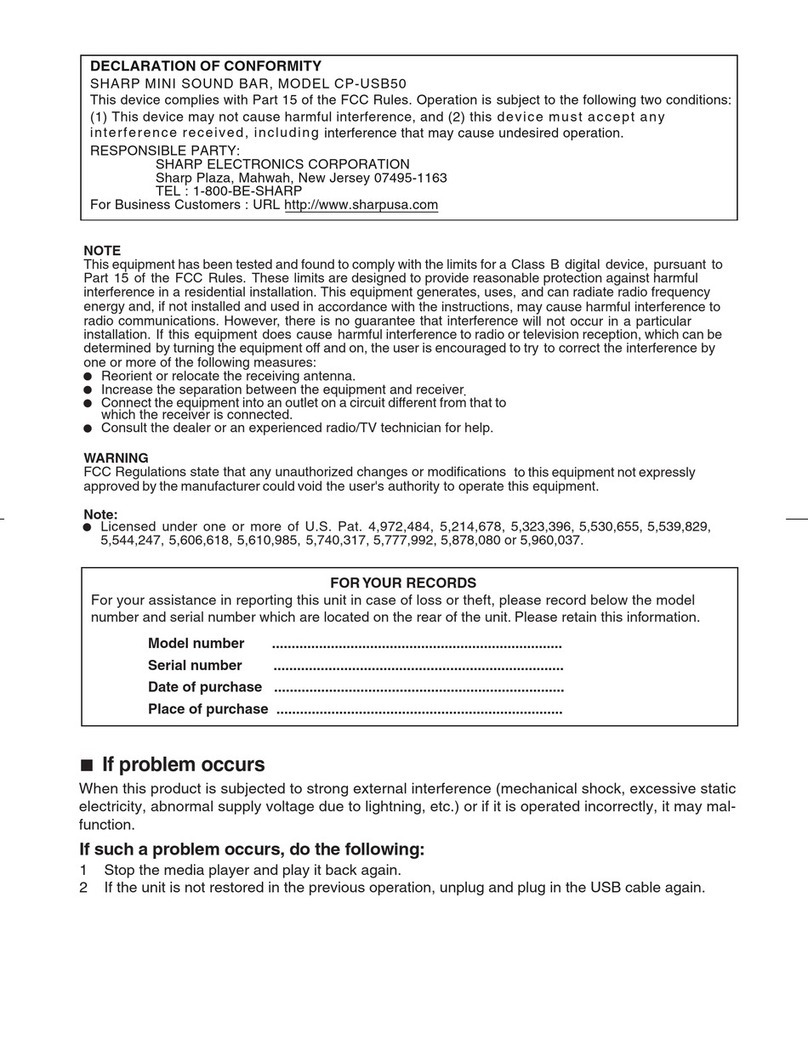 DECLARATION OF CONFORMITY
SHARP MINI SOUND BAR, MODEL CP-USB50
This device complies with Part 15 of the FCC Rules. Operation is subject to the following two conditions: (1) This device may not cause harmful interference, and (2) this device must accept any interference received, including interference that may cause undesired operation.
RESPONSIBLE PARTY:
SHARP ELECTRONICS CORPORATION
Sharp Plaza, Mahwah, New Jersey 07495-1163
TEL : 1-800-BE-SHARP
For Business Customers : URL http://www.sharpusa.com

NOTE
This equipment has been tested and found to comply with the limits for a Class B digital device, pursuant to Part 15 of the FCC Rules. These limits are designed to provide reasonable protection against harmful interference in a residential installation. This equipment generates, uses, and can radiate radio frequency energy and, if not installed and used in accordance with the instructions, may cause harmful interference to radio communications. However, there is no guarantee that interference will not occur in a particular installation. If this equipment does cause harmful interference to radio or television reception, which can be determined by turning the equipment off and on, the user is encouraged to try to correct the interference by one or more of the following measures:
● Reorient or relocate the receiving antenna.
● Increase the separation between the equipment and receiver.
● Connect the equipment into an outlet on a circuit different from that to which the receiver is connected.
● Consult the dealer or an experienced radio/TV technician for help.

WARNING
FCC Regulations state that any unauthorized changes or modifications to this equipment not expressly approved by the manufacturer could void the user's authority to operate this equipment.

Note:
● Licensed under one or more of U.S. Pat. 4,972,484, 5,214,678, 5,323,396, 5,530,655, 5,539,829, 5,544,247, 5,606,618, 5,610,985, 5,740,317, 5,777,992, 5,878,080 or 5,960,037.

FOR YOUR RECORDS
For your assistance in reporting this unit in case of loss or theft, please record below the model number and serial number which are located on the rear of the unit. Please retain this information.
Model number ..........................................................................
Serial number ..........................................................................
Date of purchase ..........................................................................
Place of purchase ..........................................................................

■ If problem occurs
When this product is subjected to strong external interference (mechanical shock, excessive static electricity, abnormal supply voltage due to lightning, etc.) or if it is operated incorrectly, it may malfunction.

If such a problem occurs, do the following:
1 Stop the media player and play it back again.
2 If the unit is not restored in the previous operation, unplug and plug in the USB cable again.